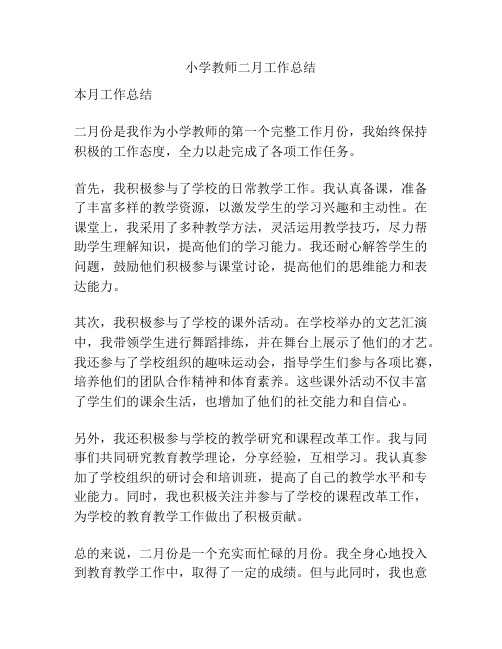 小学教师二月工作总结

本月工作总结

二月份是我作为小学教师的第一个完整工作月份，我始终保持积极的工作态度，全力以赴完成了各项工作任务。

首先，我积极参与了学校的日常教学工作。我认真备课，准备了丰富多样的教学资源，以激发学生的学习兴趣和主动性。在课堂上，我采用了多种教学方法，灵活运用教学技巧，尽力帮助学生理解知识，提高他们的学习能力。我还耐心解答学生的问题，鼓励他们积极参与课堂讨论，提高他们的思维能力和表达能力。

其次，我积极参与了学校的课外活动。在学校举办的文艺汇演中，我带领学生进行舞蹈排练，并在舞台上展示了他们的才艺。我还参与了学校组织的趣味运动会，指导学生们参与各项比赛，培养他们的团队合作精神和体育素养。这些课外活动不仅丰富了学生们的课余生活，也增加了他们的社交能力和自信心。

另外，我还积极参与学校的教学研究和课程改革工作。我与同事们共同研究教育教学理论，分享经验，互相学习。我认真参加了学校组织的研讨会和培训班，提高了自己的教学水平和专业能力。同时，我也积极关注并参与了学校的课程改革工作，为学校的教育教学工作做出了积极贡献。

总的来说，二月份是一个充实而忙碌的月份。我全身心地投入到教育教学工作中，取得了一定的成绩。但与此同时，我也意